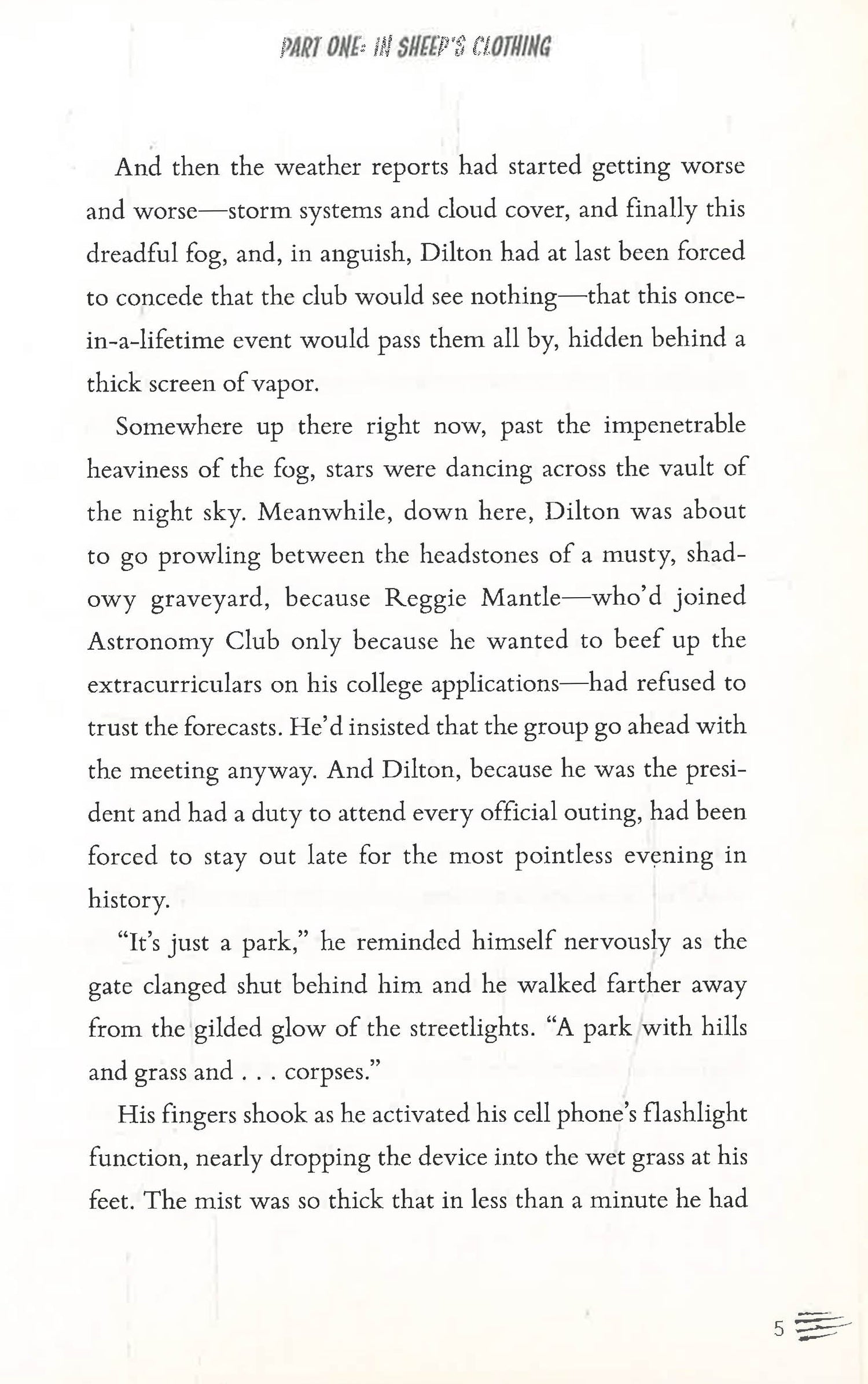 PART ONE: IN SHEEP'S CLOTHING

And then the weather reports had started getting worse and worse—storm systems and cloud cover, and finally this dreadful fog, and, in anguish, Dilton had at last been forced to concede that the club would see nothing—that this once-in-a-lifetime event would pass them all by, hidden behind a thick screen of vapor.

Somewhere up there right now, past the impenetrable heaviness of the fog, stars were dancing across the vault of the night sky. Meanwhile, down here, Dilton was about to go prowling between the headstones of a musty, shadowy graveyard, because Reggie Mantle—who'd joined Astronomy Club only because he wanted to beef up the extracurriculars on his college applications—had refused to trust the forecasts. He'd insisted that the group go ahead with the meeting anyway. And Dilton, because he was the president and had a duty to attend every official outing, had been forced to stay out late for the most pointless evening in history.

"It's just a park," he reminded himself nervously as the gate clanged shut behind him and he walked farther away from the gilded glow of the streetlights. "A park with hills and grass and . . . corpses."

His fingers shook as he activated his cell phone's flashlight function, nearly dropping the device into the wet grass at his feet. The mist was so thick that in less than a minute he had

5